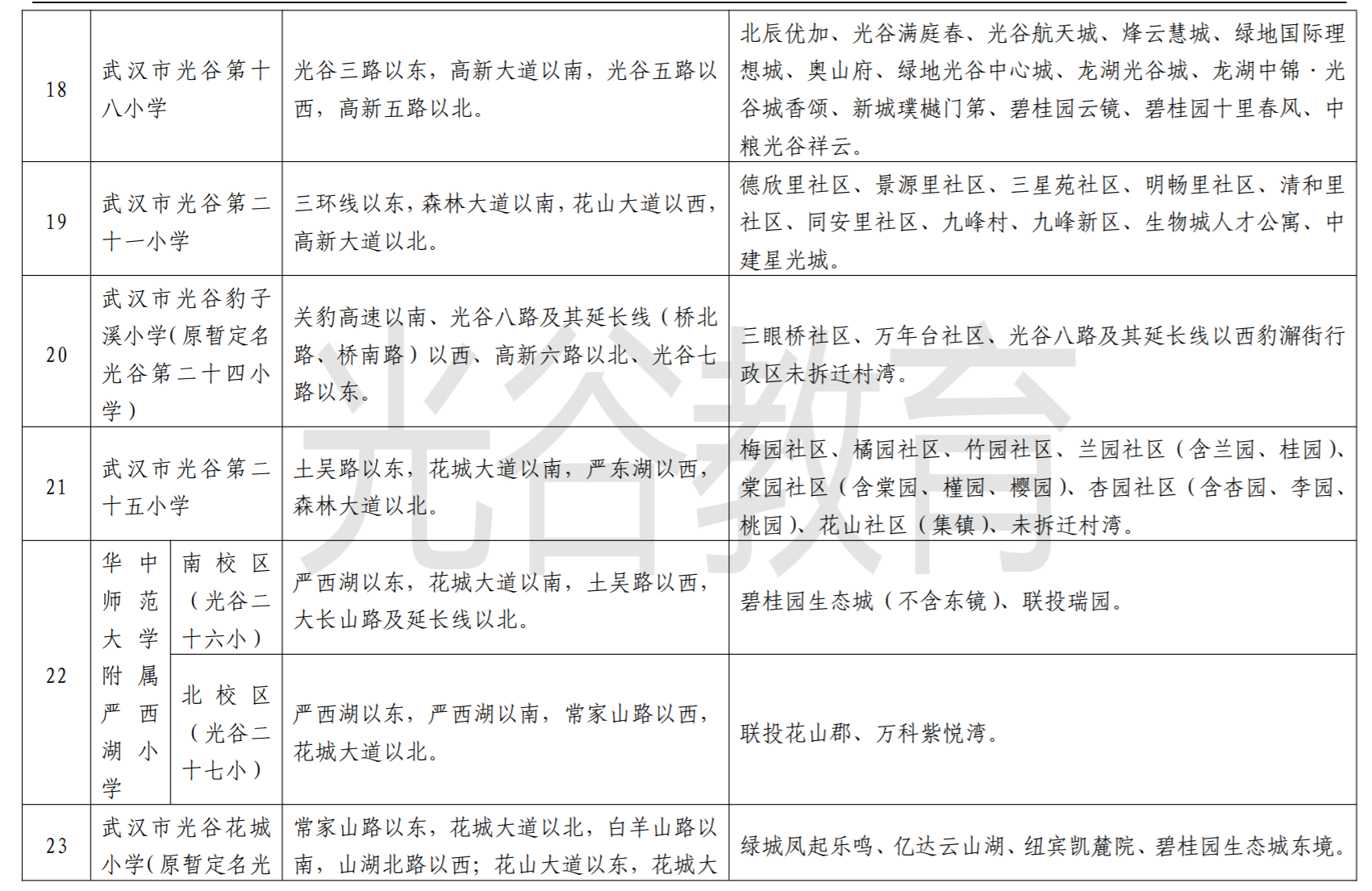 | 18 | 武汉市光谷第十八小学 |  | 光谷三路以东，高新大道以南，光谷五路以西，高新五路以北。 | 北辰优加、光谷满庭春、光谷航天城、烽云慧城、绿地国际理想城、奥山府、绿地光谷中心城、龙湖光谷城、龙湖中锦·光谷城香颂、新城璞樾门第、碧桂园云镜、碧桂园十里春风、中粮光谷祥云。 |
|---|---|---|---|---|
| 19 | 武汉市光谷第二十一小学 |  | 三环线以东，森林大道以南，花山大道以西，高新大道以北。 | 德欣里社区、景源里社区、三星苑社区、明畅里社区、清和里社区、同安里社区、九峰村、九峰新区、生物城人才公寓、中建星光城。 |
| 20 | 武汉市光谷豹子溪小学(原暂定名光谷第二十四小学) |  | 关豹高速以南、光谷八路及其延长线(桥北路、桥南路)以西、高新六路以北、光谷七路以东。 | 三眼桥社区、万年台社区、光谷八路及其延长线以西豹澥街行政区未拆迁村湾。 |
| 21 | 武汉市光谷第二十五小学 |  | 土吴路以东，花城大道以南，严东湖以西，森林大道以北。 | 梅园社区、橘园社区、竹园社区、兰园社区(含兰园、桂园)、棠园社区(含棠园、槿园、樱园)、杏园社区(含杏园、李园、桃园)、花山社区(集镇)、未拆迁村湾。 |
| 22 | 华中师范大学附属严西湖小学 | 南校区(光谷二十六小) | 严西湖以东，花城大道以南，土吴路以西，大长山路及延长线以北。 | 碧桂园生态城(不含东镜)、联投瑞园。 |
|  |  | 北校区(光谷二十七小) | 严西湖以东，严西湖以南，常家山路以西，花城大道以北。 | 联投花山郡、万科紫悦湾。 |
| 23 | 武汉市光谷花城小学(原暂定名光 |  | 常家山路以东，花城大道以北，白羊山路以南，山湖北路以西；花山大道以东，花城大 | 绿城凤起乐鸣、亿达云山湖、纽宾凯麓院、碧桂园生态城东境。 |

光谷教育